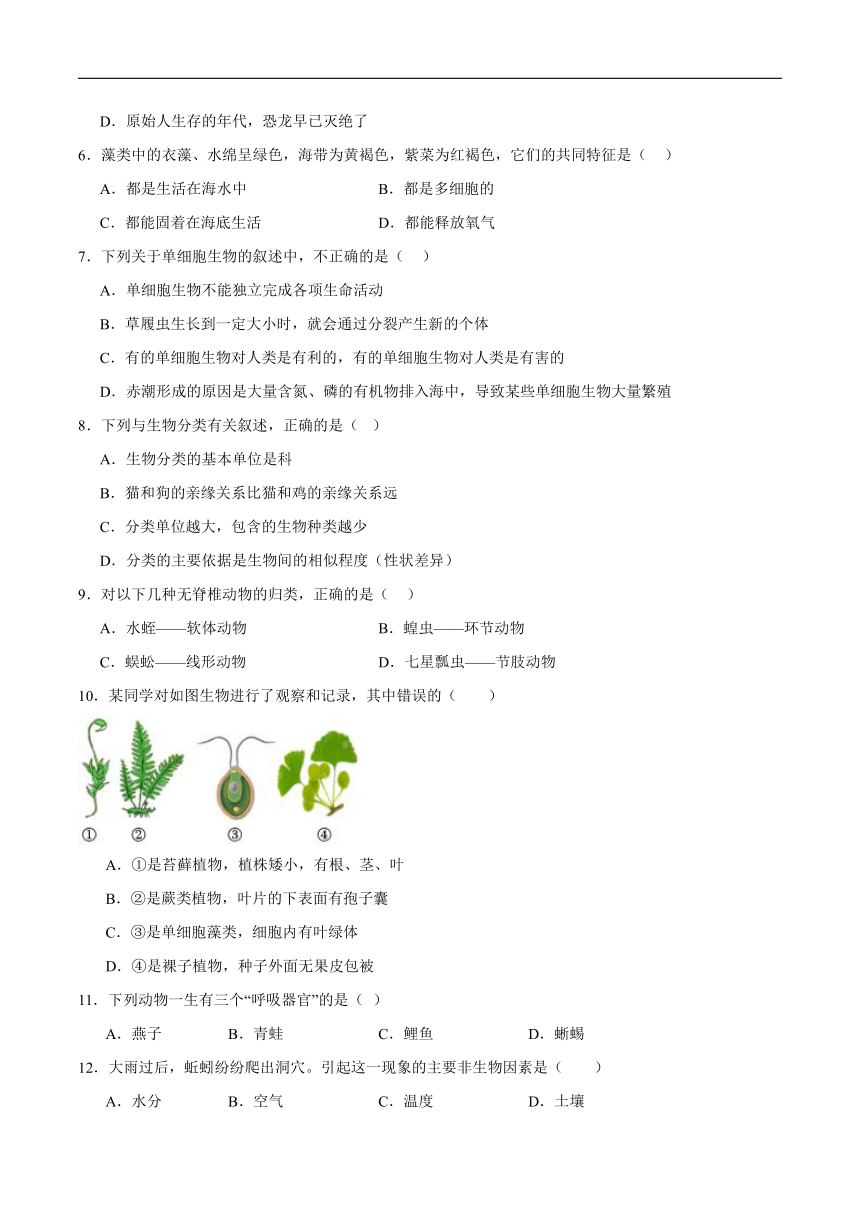 D．原始人生存的年代，恐龙早已灭绝了

6．藻类中的衣藻、水绵呈绿色，海带为黄褐色，紫菜为红褐色，它们的共同特征是（　）

A．都是生活在海水中　　B．都是多细胞的

C．都能固着在海底生活　　D．都能释放氧气

7．下列关于单细胞生物的叙述中，不正确的是（　）

A．单细胞生物不能独立完成各项生命活动

B．草履虫生长到一定大小时，就会通过分裂产生新的个体

C．有的单细胞生物对人类是有利的，有的单细胞生物对人类是有害的

D．赤潮形成的原因是大量含氮、磷的有机物排入海中，导致某些单细胞生物大量繁殖

8．下列与生物分类有关叙述，正确的是（　）

A．生物分类的基本单位是科

B．猫和狗的亲缘关系比猫和鸡的亲缘关系远

C．分类单位越大，包含的生物种类越少

D．分类的主要依据是生物间的相似程度（性状差异）

9．对以下几种无脊椎动物的归类，正确的是（　）

A．水蛭——软体动物　　B．蝗虫——环节动物

C．蜈蚣——线形动物　　D．七星瓢虫——节肢动物

10．某同学对如图生物进行了观察和记录，其中错误的（　）

①　②　③　④

A．①是苔藓植物，植株矮小，有根、茎、叶

B．②是蕨类植物，叶片的下表面有孢子囊

C．③是单细胞藻类，细胞内有叶绿体

D．④是裸子植物，种子外面无果皮包被

11．下列动物一生有三个“呼吸器官”的是（　）

A．燕子　　B．青蛙　　C．鲤鱼　　D．蜥蜴

12．大雨过后，蚯蚓纷纷爬出洞穴。引起这一现象的主要非生物因素是（　）

A．水分　　B．空气　　C．温度　　D．土壤